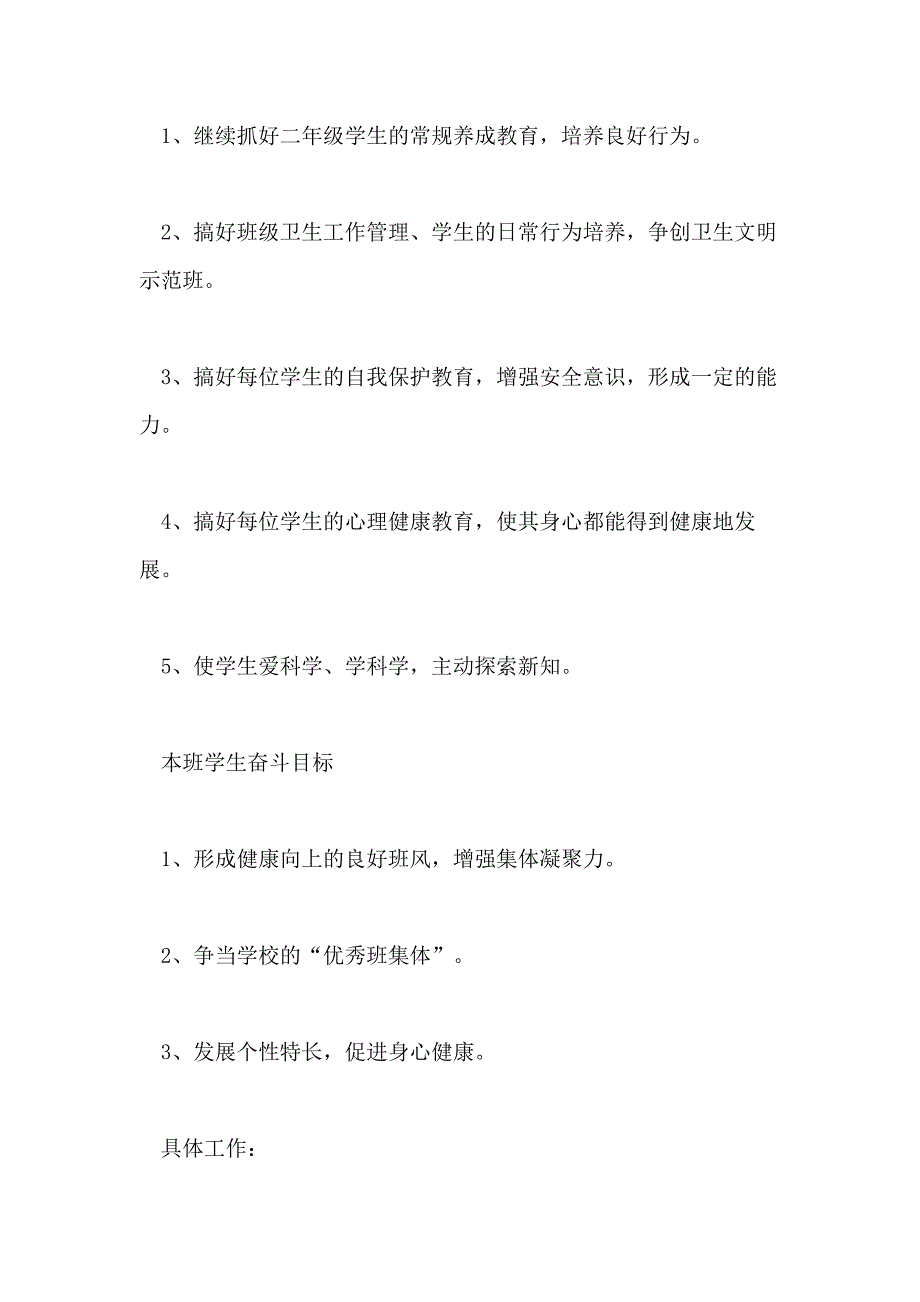 1、继续抓好二年级学生的常规养成教育，培养良好行为。

2、搞好班级卫生工作管理、学生的日常行为培养，争创卫生文明示范班。

3、搞好每位学生的自我保护教育，增强安全意识，形成一定的能力。

4、搞好每位学生的心理健康教育，使其身心都能得到健康地发展。

5、使学生爱科学、学科学，主动探索新知。

本班学生奋斗目标

1、形成健康向上的良好班风，增强集体凝聚力。

2、争当学校的“优秀班集体”。

3、发展个性特长，促进身心健康。

具体工作：